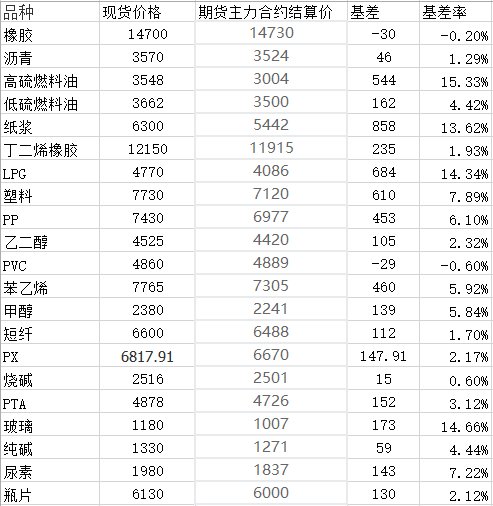 | 品种 | 现货价格 | 期货主力合约结算价 | 基差 | 基差率 |
|---|---|---|---|---|
| 橡胶 | 14700 | 14730 | -30 | -0.20% |
| 沥青 | 3570 | 3524 | 46 | 1.29% |
| 高硫燃料油 | 3548 | 3004 | 544 | 15.33% |
| 低硫燃料油 | 3662 | 3500 | 162 | 4.42% |
| 纸浆 | 6300 | 5442 | 858 | 13.62% |
| 丁二烯橡胶 | 12150 | 11915 | 235 | 1.93% |
| LPG | 4770 | 4086 | 684 | 14.34% |
| 塑料 | 7730 | 7120 | 610 | 7.89% |
| PP | 7430 | 6977 | 453 | 6.10% |
| 乙二醇 | 4525 | 4420 | 105 | 2.32% |
| PVC | 4860 | 4889 | -29 | -0.60% |
| 苯乙烯 | 7765 | 7305 | 460 | 5.92% |
| 甲醇 | 2380 | 2241 | 139 | 5.84% |
| 短纤 | 6600 | 6488 | 112 | 1.70% |
| PX | 6817.91 | 6670 | 147.91 | 2.17% |
| 烧碱 | 2516 | 2501 | 15 | 0.60% |
| PTA | 4878 | 4726 | 152 | 3.12% |
| 玻璃 | 1180 | 1007 | 173 | 14.66% |
| 纯碱 | 1330 | 1271 | 59 | 4.44% |
| 尿素 | 1980 | 1837 | 143 | 7.22% |
| 瓶片 | 6130 | 6000 | 130 | 2.12% |